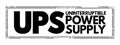 UPS UNINTERRUPTIBLE POWER SUPPLY